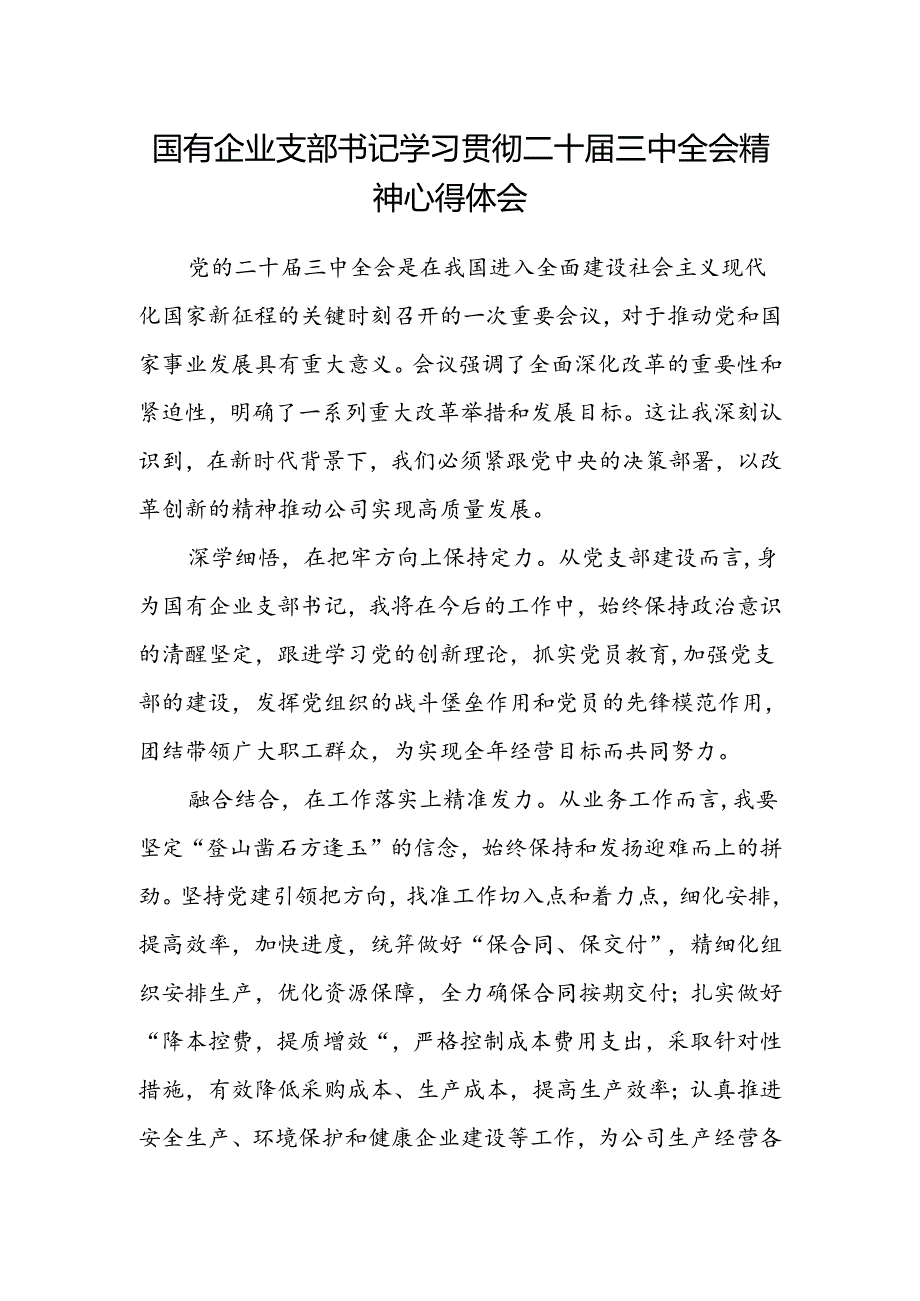 国有企业支部书记学习贯彻二十届三中全会精神心得体会

党的二十届三中全会是在我国进入全面建设社会主义现代化国家新征程的关键时刻召开的一次重要会议，对于推动党和国家事业发展具有重大意义。会议强调了全面深化改革的重要性和紧迫性，明确了一系列重大改革举措和发展目标。这让我深刻认识到，在新时代背景下，我们必须紧跟党中央的决策部署，以改革创新的精神推动公司实现高质量发展。

深学细悟，在把牢方向上保持定力。从党支部建设而言，身为国有企业支部书记，我将在今后的工作中，始终保持政治意识的清醒坚定，跟进学习党的创新理论，抓实党员教育，加强党支部的建设，发挥党组织的战斗堡垒作用和党员的先锋模范作用，团结带领广大职工群众，为实现全年经营目标而共同努力。

融合结合，在工作落实上精准发力。从业务工作而言，我要坚定“登山凿石方逢玉”的信念，始终保持和发扬迎难而上的拼劲。坚持党建引领把方向，找准工作切入点和着力点，细化安排，提高效率，加快进度，统筹做好“保合同、保交付”，精细化组织安排生产，优化资源保障，全力确保合同按期交付；扎实做好“降本控费，提质增效“，严格控制成本费用支出，采取针对性措施，有效降低采购成本、生产成本，提高生产效率；认真推进安全生产、环境保护和健康企业建设等工作，为公司生产经营各